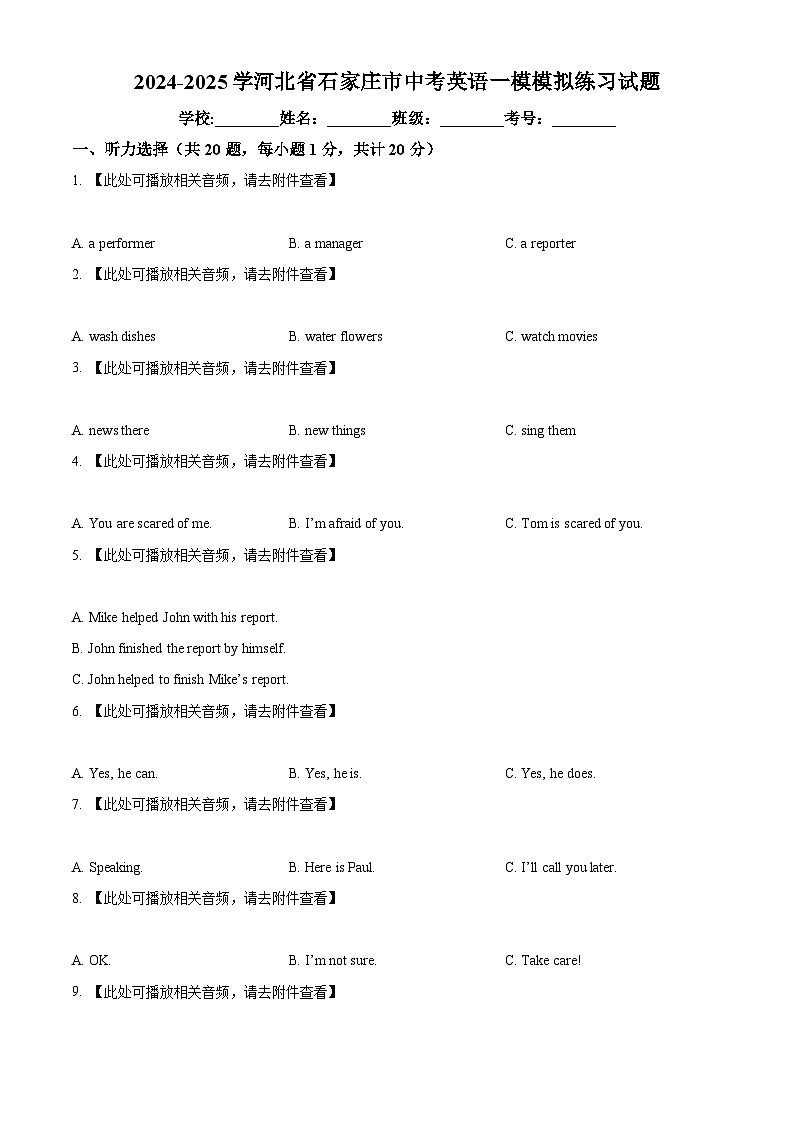 2024-2025学河北省石家庄市中考英语一模模拟练习试题

学校:________姓名：________班级：________考号：________

一、听力选择（共20题，每小题1分，共计20分）

1. 【此处可播放相关音频，请去附件查看】

A. a performer B. a manager C. a reporter

2. 【此处可播放相关音频，请去附件查看】

A. wash dishes B. water flowers C. watch movies

3. 【此处可播放相关音频，请去附件查看】

A. news there B. new things C. sing them

4. 【此处可播放相关音频，请去附件查看】

A. You are scared of me. B. I'm afraid of you. C. Tom is scared of you.

5. 【此处可播放相关音频，请去附件查看】

A. Mike helped John with his report.

B. John finished the report by himself.

C. John helped to finish Mike's report.

6. 【此处可播放相关音频，请去附件查看】

A. Yes, he can. B. Yes, he is. C. Yes, he does.

7. 【此处可播放相关音频，请去附件查看】

A. Speaking. B. Here is Paul. C. I'll call you later.

8. 【此处可播放相关音频，请去附件查看】

A. OK. B. I'm not sure. C. Take care!

9. 【此处可播放相关音频，请去附件查看】